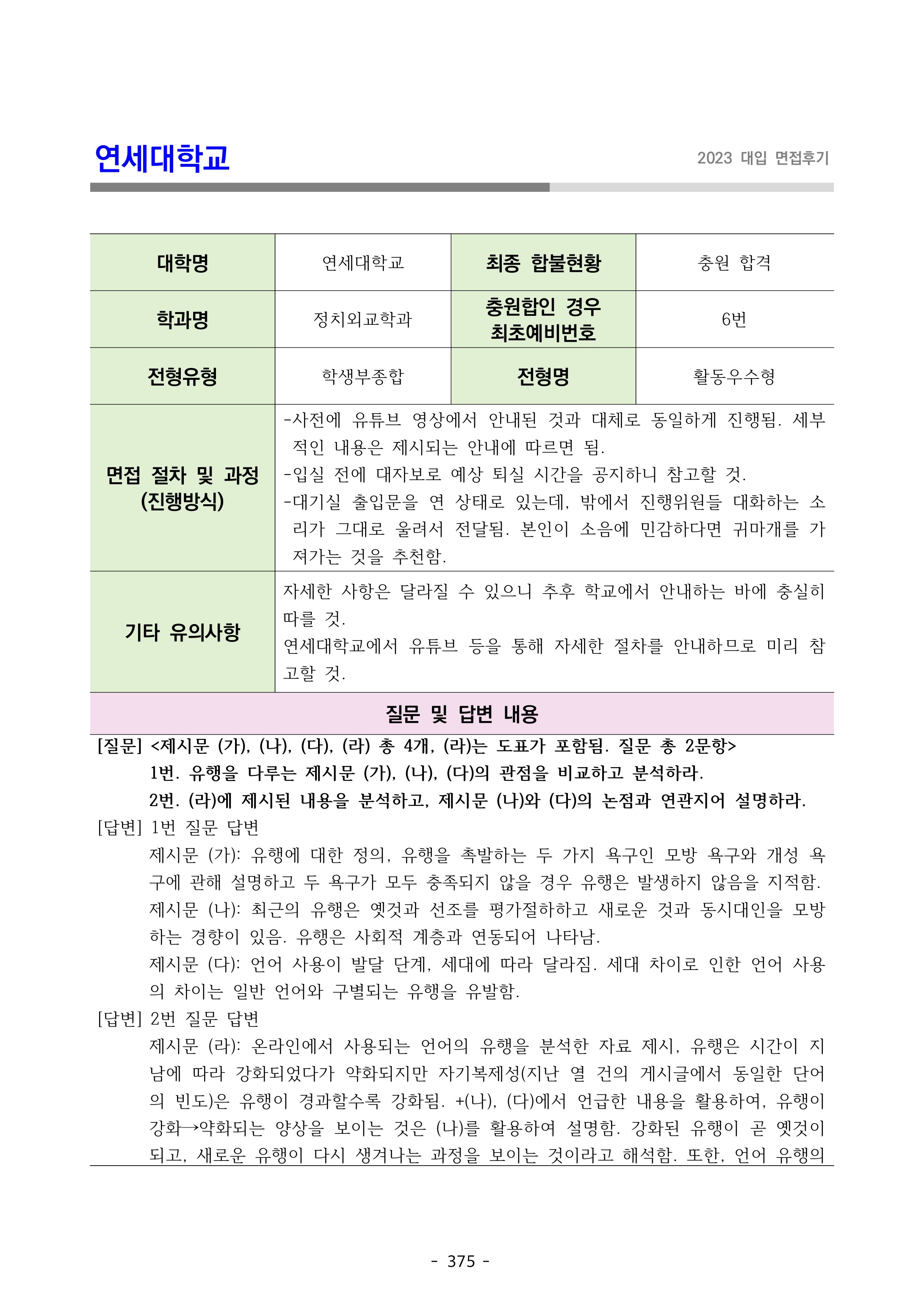 연세대학교

2023 대입 면접후기

| 대학명 | 연세대학교 | 최종 합불현황 | 충원 합격 |
|---|---|---|---|
| 학과명 | 정치외교학과 | 충원합인 경우 최초예비번호 | 6번 |
| 전형유형 | 학생부종합 | 전형명 | 활동우수형 |
| 면접 절차 및 과정 (진행방식) | -사전에 유튜브 영상에서 안내된 것과 대체로 동일하게 진행됨. 세부적인 내용은 제시되는 안내에 따르면 됨. -입실 전에 대자보로 예상 퇴실 시간을 공지하니 참고할 것. -대기실 출입문을 연 상태로 있는데, 밖에서 진행위원들 대화하는 소리가 그대로 울려서 전달됨. 본인이 소음에 민감하다면 귀마개를 가져가는 것을 추천함. | | |
| 기타 유의사항 | 자세한 사항은 달라질 수 있으니 추후 학교에서 안내하는 바에 충실히 따를 것. 연세대학교에서 유튜브 등을 통해 자세한 절차를 안내하므로 미리 참고할 것. | | |

질문 및 답변 내용

[질문] <제시문 (가), (나), (다), (라) 총 4개, (라)는 도표가 포함됨. 질문 총 2문항>
1번. 유행을 다루는 제시문 (가), (나), (다)의 관점을 비교하고 분석하라.
2번. (라)에 제시된 내용을 분석하고, 제시문 (나)와 (다)의 논점과 연관지어 설명하라.

[답변] 1번 질문 답변
제시문 (가): 유행에 대한 정의, 유행을 촉발하는 두 가지 욕구인 모방 욕구와 개성 욕구에 관해 설명하고 두 욕구가 모두 충족되지 않을 경우 유행은 발생하지 않음을 지적함.
제시문 (나): 최근의 유행은 옛것과 선조를 평가절하하고 새로운 것과 동시대인을 모방하는 경향이 있음. 유행은 사회적 계층과 연동되어 나타남.
제시문 (다): 언어 사용이 발달 단계, 세대에 따라 달라짐. 세대 차이로 인한 언어 사용의 차이는 일반 언어와 구별되는 유행을 유발함.

[답변] 2번 질문 답변
제시문 (라): 온라인에서 사용되는 언어의 유행을 분석한 자료 제시, 유행은 시간이 지남에 따라 강화되었다가 약화되지만 자기복제성(지난 열 건의 게시글에서 동일한 단어의 빈도)은 유행이 경과할수록 강화됨. +(나), (다)에서 언급한 내용을 활용하여, 유행이 강화→약화되는 양상을 보이는 것은 (나)를 활용하여 설명함. 강화된 유행이 곧 옛것이 되고, 새로운 유행이 다시 생겨나는 과정을 보이는 것이라고 해석함. 또한, 언어 유행의

- 375 -